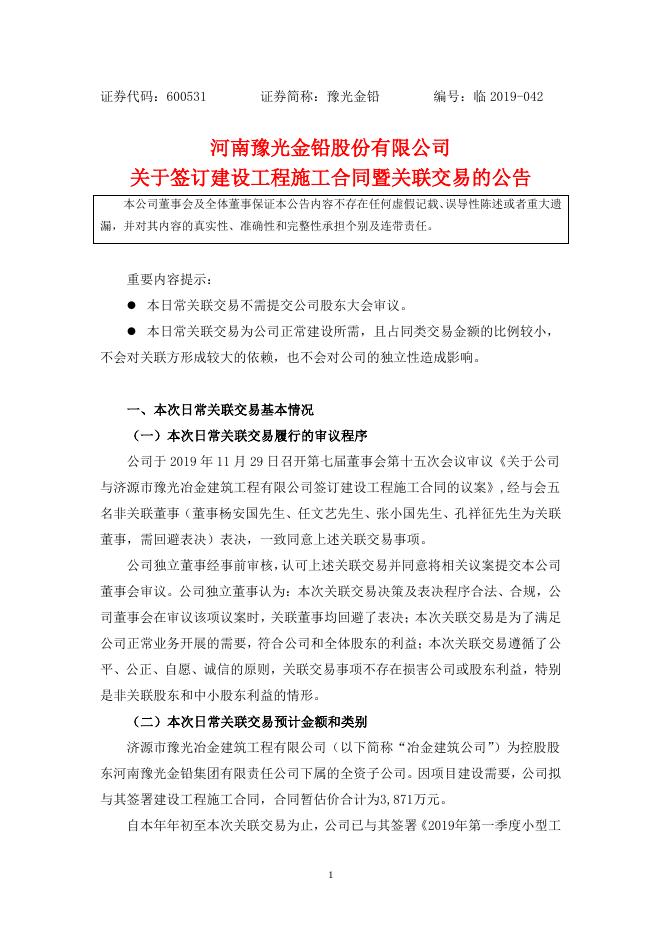 证券代码：600531　　　证券简称：豫光金铅　　　编号：临 2019-042

河南豫光金铅股份有限公司
关于签订建设工程施工合同暨关联交易的公告

本公司董事会及全体董事保证本公告内容不存在任何虚假记载、误导性陈述或者重大遗漏，并对其内容的真实性、准确性和完整性承担个别及连带责任。

重要内容提示：

● 本日常关联交易不需提交公司股东大会审议。

● 本日常关联交易为公司正常建设所需，且占同类交易金额的比例较小，不会对关联方形成较大的依赖，也不会对公司的独立性造成影响。

一、本次日常关联交易基本情况

（一）本次日常关联交易履行的审议程序

公司于 2019 年 11 月 29 日召开第七届董事会第十五次会议审议《关于公司与济源市豫光冶金建筑工程有限公司签订建设工程施工合同的议案》，经与会五名非关联董事（董事杨安国先生、任文艺先生、张小国先生、孔祥征先生为关联董事，需回避表决）表决，一致同意上述关联交易事项。

公司独立董事经事前审核，认可上述关联交易并同意将相关议案提交本公司董事会审议。公司独立董事认为：本次关联交易决策及表决程序合法、合规，公司董事会在审议该项议案时，关联董事均回避了表决；本次关联交易是为了满足公司正常业务开展的需要，符合公司和全体股东的利益；本次关联交易遵循了公平、公正、自愿、诚信的原则，关联交易事项不存在损害公司或股东利益，特别是非关联股东和中小股东利益的情形。

（二）本次日常关联交易预计金额和类别

济源市豫光冶金建筑工程有限公司（以下简称“冶金建筑公司”）为控股股东河南豫光金铅集团有限责任公司下属的全资子公司。因项目建设需要，公司拟与其签署建设工程施工合同，合同暂估价合计为3,871万元。

自本年年初至本次关联交易为止，公司已与其签署《2019年第一季度小型工

1